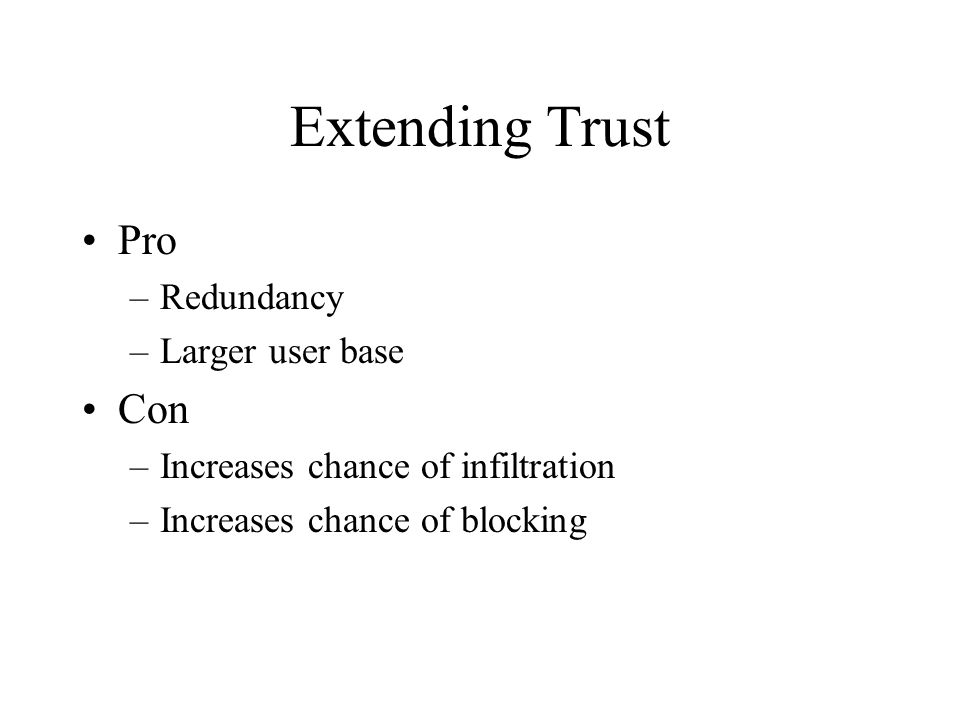 Extending Trust

• Pro
– Redundancy
– Larger user base
• Con
– Increases chance of infiltration
– Increases chance of blocking